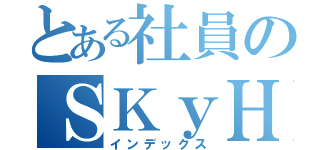 とある社員の
ＳＫｙＨ
インデックス